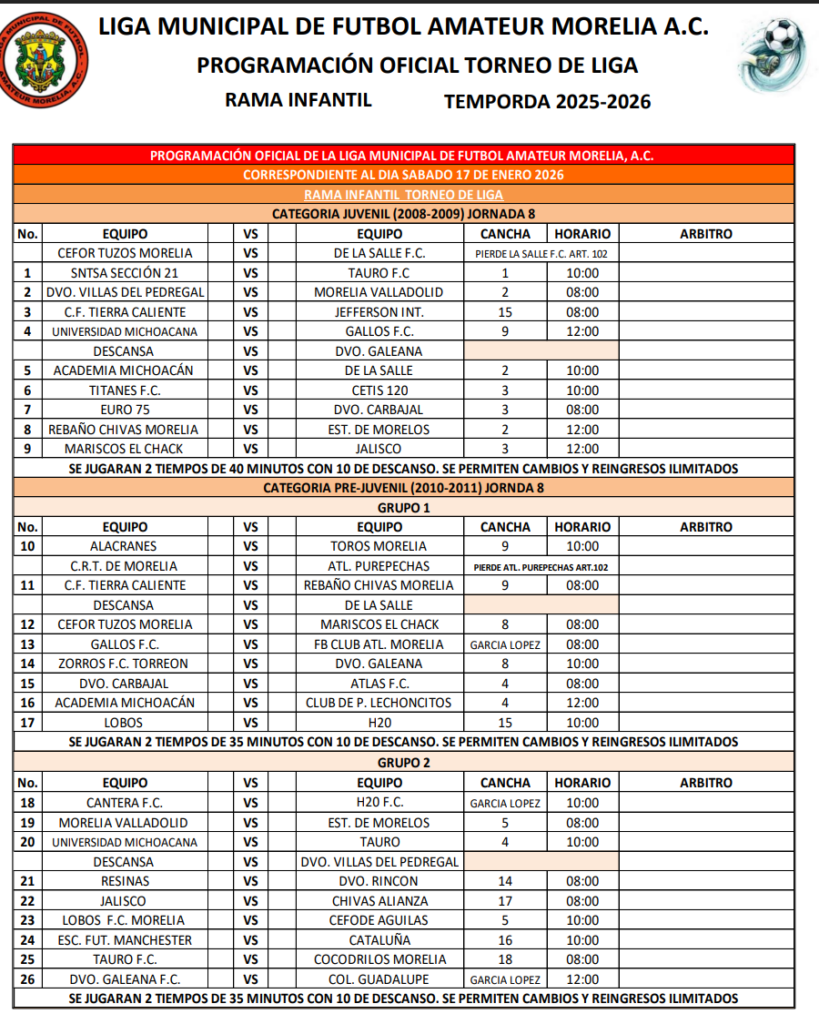 LIGA MUNICIPAL DE FUTBOL AMATEUR MORELIA A.C.

PROGRAMACIÓN OFICIAL TORNEO DE LIGA

RAMA INFANTIL TEMPORDA 2025-2026

PROGRAMACIÓN OFICIAL DE LA LIGA MUNICIPAL DE FUTBOL AMATEUR MORELIA, A.C.

CORRESPONDIENTE AL DIA SABADO 17 DE ENERO 2026

RAMA INFANTIL TORNEO DE LIGA

CATEGORIA JUVENIL (2008-2009) JORNADA 8

| No. | EQUIPO | | VS | | EQUIPO | CANCHA | HORARIO | ARBITRO |
|---|---|---|---|---|---|---|---|---|
| | CEFOR TUZOS MORELIA | | VS | | DE LA SALLE F.C. | PIERDE LA SALLE F.C. ART. 102 | | |
| 1 | SNTSA SECCIÓN 21 | | VS | | TAURO F.C | 1 | 10:00 | |
| 2 | DVO. VILLAS DEL PEDREGAL | | VS | | MORELIA VALLADOLID | 2 | 08:00 | |
| 3 | C.F. TIERRA CALIENTE | | VS | | JEFFERSON INT. | 15 | 08:00 | |
| 4 | UNIVERSIDAD MICHOACANA | | VS | | GALLOS F.C. | 9 | 12:00 | |
| | DESCANSA | | VS | | DVO. GALEANA | | | |
| 5 | ACADEMIA MICHOACÁN | | VS | | DE LA SALLE | 2 | 10:00 | |
| 6 | TITANES F.C. | | VS | | CETIS 120 | 3 | 10:00 | |
| 7 | EURO 75 | | VS | | DVO. CARBAJAL | 3 | 08:00 | |
| 8 | REBAÑO CHIVAS MORELIA | | VS | | EST. DE MORELOS | 2 | 12:00 | |
| 9 | MARISCOS EL CHACK | | VS | | JALISCO | 3 | 12:00 | |

SE JUGARAN 2 TIEMPOS DE 40 MINUTOS CON 10 DE DESCANSO. SE PERMITEN CAMBIOS Y REINGRESOS ILIMITADOS

CATEGORIA PRE-JUVENIL (2010-2011) JORNDA 8

GRUPO 1

| No. | EQUIPO | | VS | | EQUIPO | CANCHA | HORARIO | ARBITRO |
|---|---|---|---|---|---|---|---|---|
| 10 | ALACRANES | | VS | | TOROS MORELIA | 9 | 10:00 | |
| | C.R.T. DE MORELIA | | VS | | ATL. PUREPECHAS | PIERDE ATL. PUREPECHAS ART.102 | | |
| 11 | C.F. TIERRA CALIENTE | | VS | | REBAÑO CHIVAS MORELIA | 9 | 08:00 | |
| | DESCANSA | | VS | | DE LA SALLE | | | |
| 12 | CEFOR TUZOS MORELIA | | VS | | MARISCOS EL CHACK | 8 | 08:00 | |
| 13 | GALLOS F.C. | | VS | | FB CLUB ATL. MORELIA | GARCIA LOPEZ | 08:00 | |
| 14 | ZORROS F.C. TORREON | | VS | | DVO. GALEANA | 8 | 10:00 | |
| 15 | DVO. CARBAJAL | | VS | | ATLAS F.C. | 4 | 08:00 | |
| 16 | ACADEMIA MICHOACÁN | | VS | | CLUB DE P. LECHONCITOS | 4 | 12:00 | |
| 17 | LOBOS | | VS | | H20 | 15 | 10:00 | |

SE JUGARAN 2 TIEMPOS DE 35 MINUTOS CON 10 DE DESCANSO. SE PERMITEN CAMBIOS Y REINGRESOS ILIMITADOS

GRUPO 2

| No. | EQUIPO | | VS | | EQUIPO | CANCHA | HORARIO | ARBITRO |
|---|---|---|---|---|---|---|---|---|
| 18 | CANTERA F.C. | | VS | | H20 F.C. | GARCIA LOPEZ | 10:00 | |
| 19 | MORELIA VALLADOLID | | VS | | EST. DE MORELOS | 5 | 08:00 | |
| 20 | UNIVERSIDAD MICHOACANA | | VS | | TAURO | 4 | 10:00 | |
| | DESCANSA | | VS | | DVO. VILLAS DEL PEDREGAL | | | |
| 21 | RESINAS | | VS | | DVO. RINCON | 14 | 08:00 | |
| 22 | JALISCO | | VS | | CHIVAS ALIANZA | 17 | 08:00 | |
| 23 | LOBOS F.C. MORELIA | | VS | | CEFODE AGUILAS | 5 | 10:00 | |
| 24 | ESC. FUT. MANCHESTER | | VS | | CATALUÑA | 16 | 10:00 | |
| 25 | TAURO F.C. | | VS | | COCODRILOS MORELIA | 18 | 08:00 | |
| 26 | DVO. GALEANA F.C. | | VS | | COL. GUADALUPE | GARCIA LOPEZ | 12:00 | |

SE JUGARAN 2 TIEMPOS DE 35 MINUTOS CON 10 DE DESCANSO. SE PERMITEN CAMBIOS Y REINGRESOS ILIMITADOS